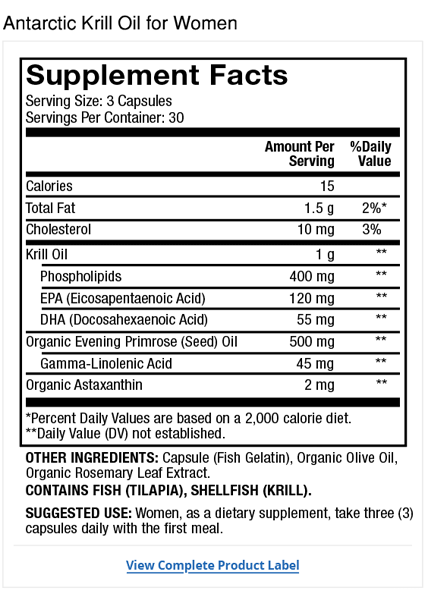 Antarctic Krill Oil for Women

Supplement Facts
Serving Size: 3 Capsules
Servings Per Container: 30

| | Amount Per Serving | %Daily Value |
|---|---|---|
| Calories | 15 | |
| Total Fat | 1.5 g | 2%* |
| Cholesterol | 10 mg | 3% |
| Krill Oil | 1 g | ** |
| Phospholipids | 400 mg | ** |
| EPA (Eicosapentaenoic Acid) | 120 mg | ** |
| DHA (Docosahexaenoic Acid) | 55 mg | ** |
| Organic Evening Primrose (Seed) Oil | 500 mg | ** |
| Gamma-Linolenic Acid | 45 mg | ** |
| Organic Astaxanthin | 2 mg | ** |

*Percent Daily Values are based on a 2,000 calorie diet.
**Daily Value (DV) not established.

OTHER INGREDIENTS: Capsule (Fish Gelatin), Organic Olive Oil, Organic Rosemary Leaf Extract.
CONTAINS FISH (TILAPIA), SHELLFISH (KRILL).

SUGGESTED USE: Women, as a dietary supplement, take three (3) capsules daily with the first meal.

View Complete Product Label